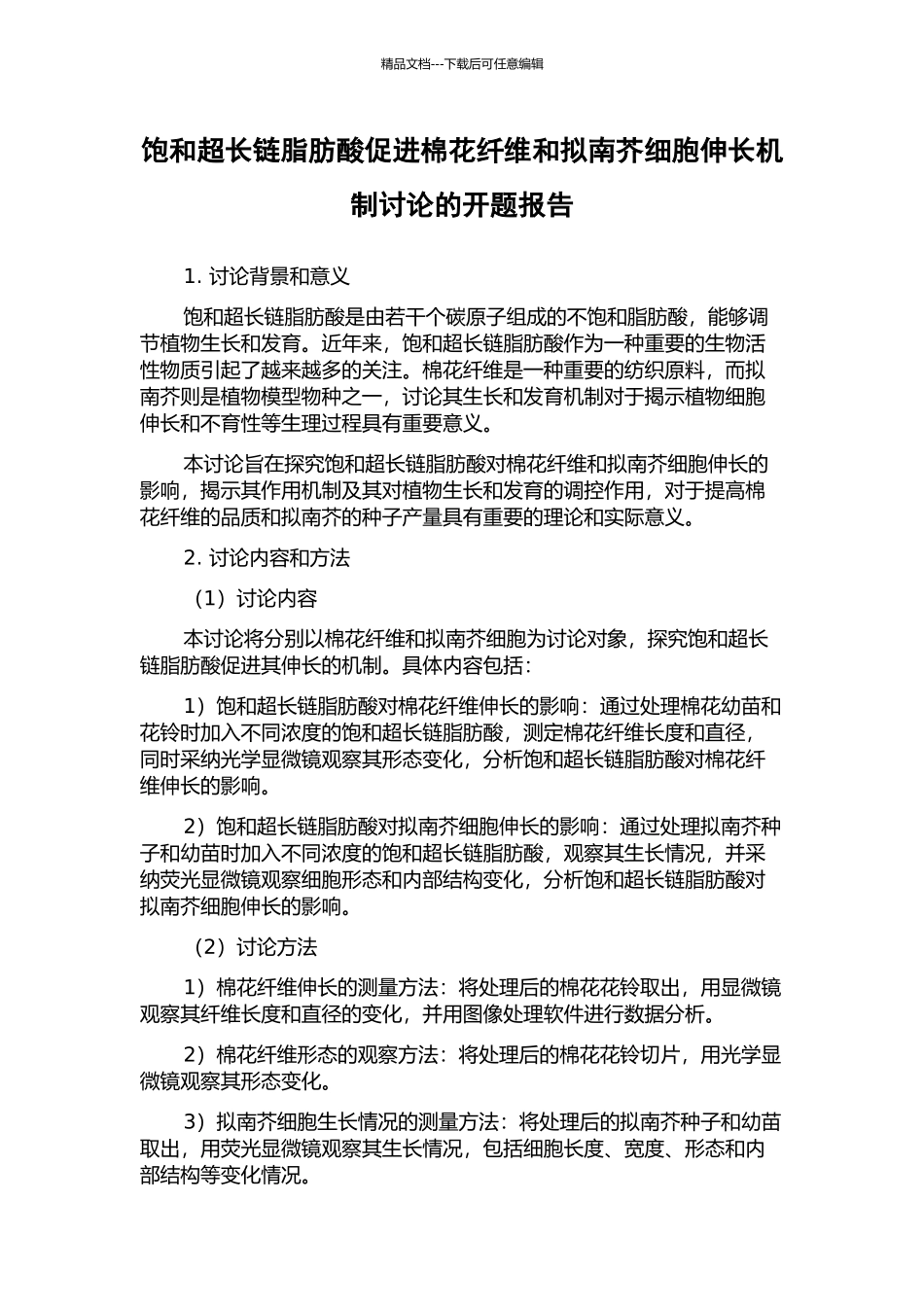 精品文档---下载后可任意编辑

饱和超长链脂肪酸促进棉花纤维和拟南芥细胞伸长机制讨论的开题报告

1. 讨论背景和意义

饱和超长链脂肪酸是由若干个碳原子组成的不饱和脂肪酸，能够调节植物生长和发育。近年来，饱和超长链脂肪酸作为一种重要的生物活性物质引起了越来越多的关注。棉花纤维是一种重要的纺织原料，而拟南芥则是植物模型物种之一，讨论其生长和发育机制对于揭示植物细胞伸长和不育性等生理过程具有重要意义。

本讨论旨在探究饱和超长链脂肪酸对棉花纤维和拟南芥细胞伸长的影响，揭示其作用机制及其对植物生长和发育的调控作用，对于提高棉花纤维的品质和拟南芥的种子产量具有重要的理论和实际意义。

2. 讨论内容和方法

（1）讨论内容

本讨论将分别以棉花纤维和拟南芥细胞为讨论对象，探究饱和超长链脂肪酸促进其伸长的机制。具体内容包括：

1）饱和超长链脂肪酸对棉花纤维伸长的影响：通过处理棉花幼苗和花铃时加入不同浓度的饱和超长链脂肪酸，测定棉花纤维长度和直径，同时采纳光学显微镜观察其形态变化，分析饱和超长链脂肪酸对棉花纤维伸长的影响。

2）饱和超长链脂肪酸对拟南芥细胞伸长的影响：通过处理拟南芥种子和幼苗时加入不同浓度的饱和超长链脂肪酸，观察其生长情况，并采纳荧光显微镜观察细胞形态和内部结构变化，分析饱和超长链脂肪酸对拟南芥细胞伸长的影响。

（2）讨论方法

1）棉花纤维伸长的测量方法：将处理后的棉花花铃取出，用显微镜观察其纤维长度和直径的变化，并用图像处理软件进行数据分析。

2）棉花纤维形态的观察方法：将处理后的棉花花铃切片，用光学显微镜观察其形态变化。

3）拟南芥细胞生长情况的测量方法：将处理后的拟南芥种子和幼苗取出，用荧光显微镜观察其生长情况，包括细胞长度、宽度、形态和内部结构等变化情况。